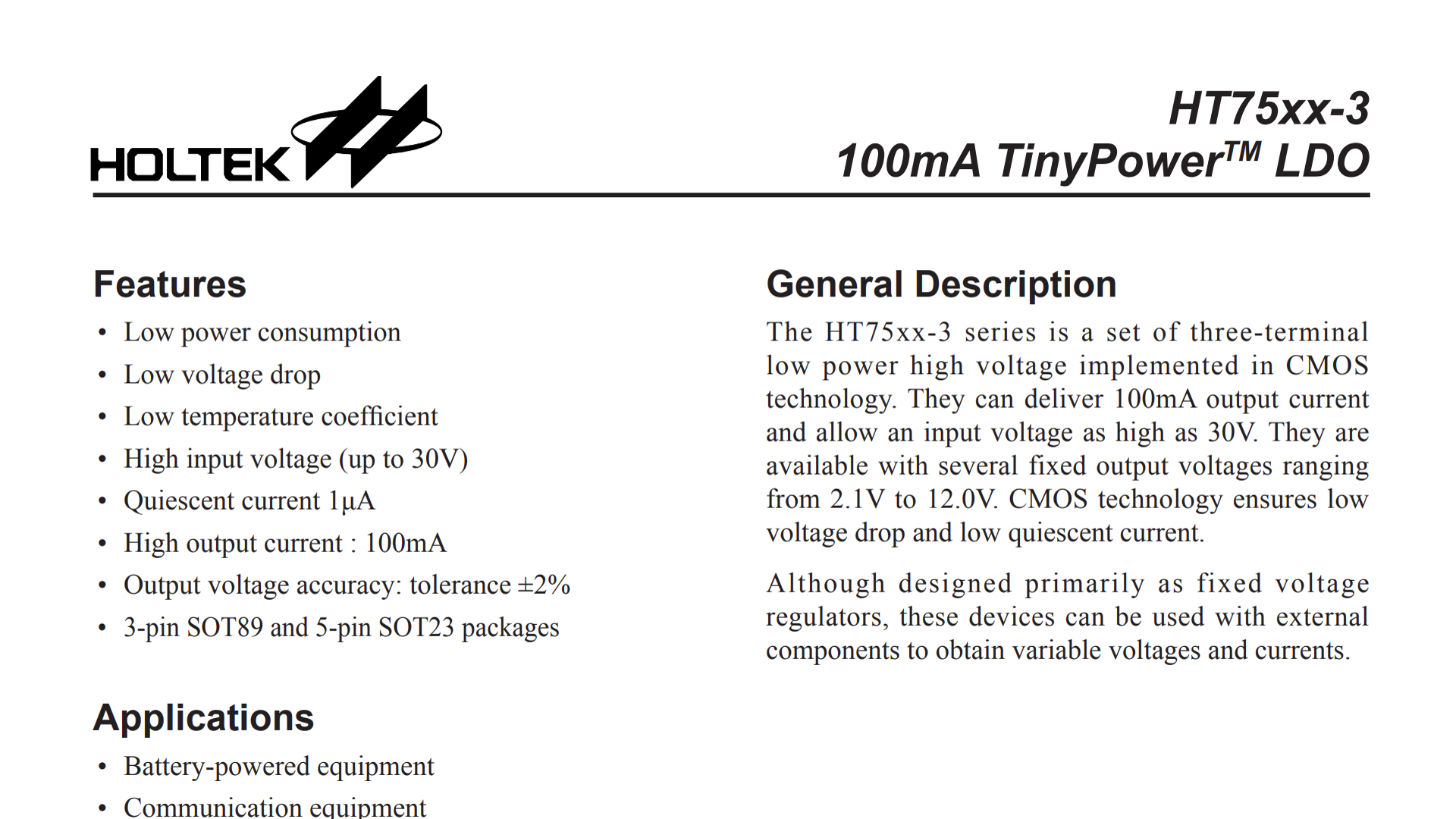 HOLTEK

HT75xx-3
100mA TinyPower$^{TM}$ LDO

Features

• Low power consumption
• Low voltage drop
• Low temperature coefficient
• High input voltage (up to 30V)
• Quiescent current 1μA
• High output current : 100mA
• Output voltage accuracy: tolerance ±2%
• 3-pin SOT89 and 5-pin SOT23 packages

Applications

• Battery-powered equipment
• Communication equipment

General Description

The HT75xx-3 series is a set of three-terminal low power high voltage implemented in CMOS technology. They can deliver 100mA output current and allow an input voltage as high as 30V. They are available with several fixed output voltages ranging from 2.1V to 12.0V. CMOS technology ensures low voltage drop and low quiescent current.

Although designed primarily as fixed voltage regulators, these devices can be used with external components to obtain variable voltages and currents.